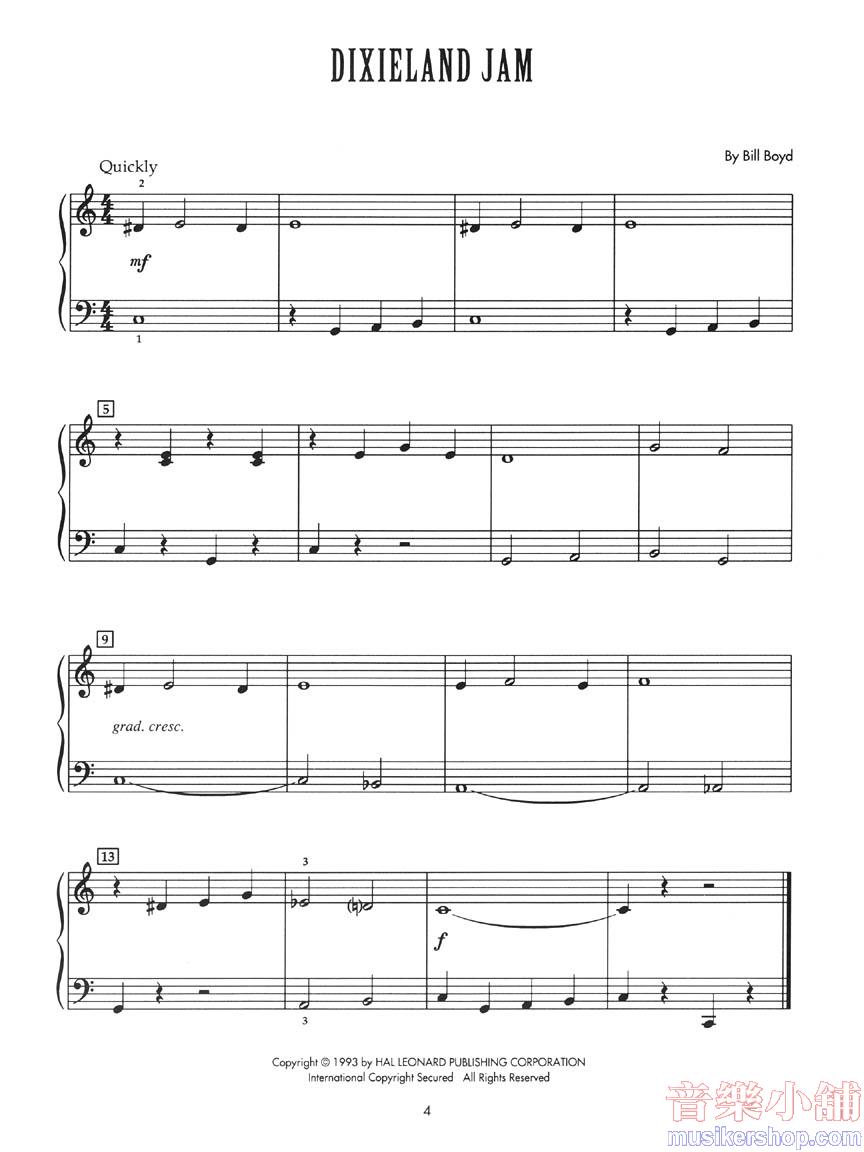 DIXIELAND JAM

By Bill Boyd

Quickly

2

mf

1

5

9

grad. cresc.

13

3

f

3

Copyright © 1993 by HAL LEONARD PUBLISHING CORPORATION
International Copyright Secured All Rights Reserved

4

音樂小舖
musikershop.com